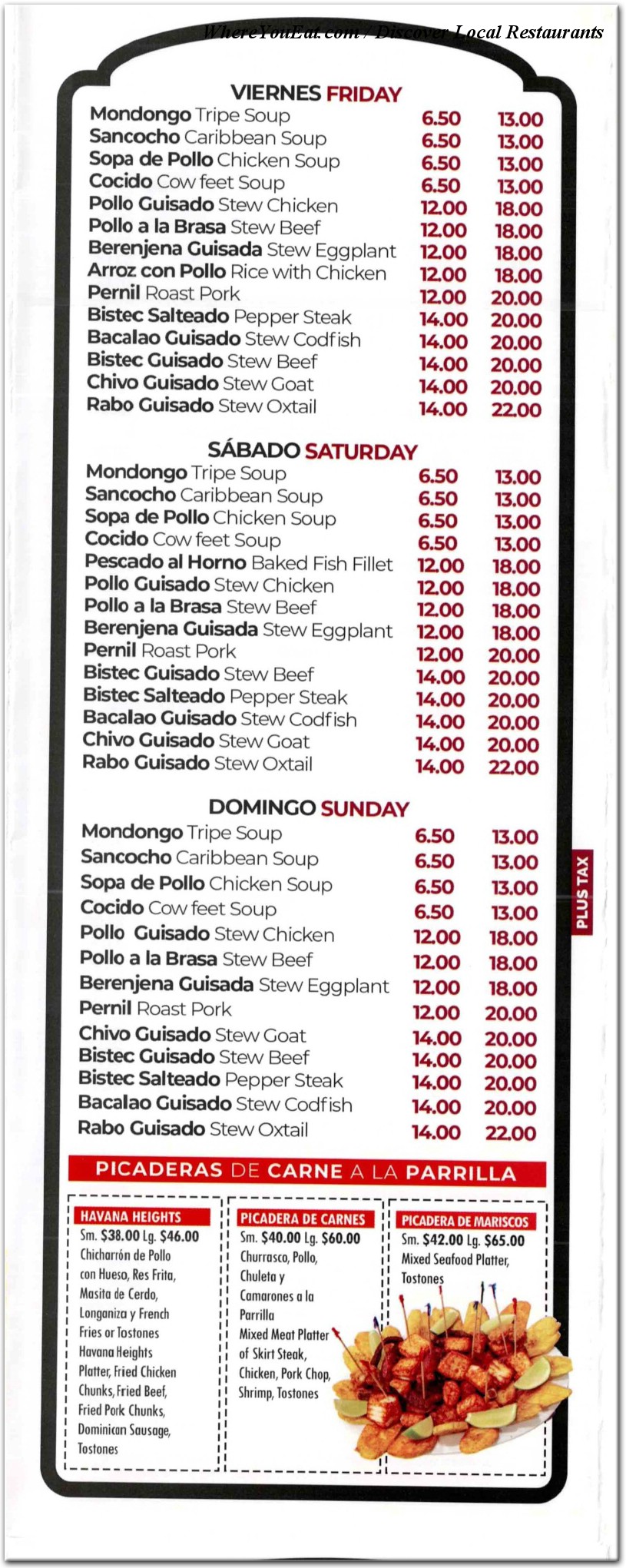 WhereYouEat.com / Discover Local Restaurants

VIERNES FRIDAY

| | | |
|---|---|---|
| Mondongo Tripe Soup | 6.50 | 13.00 |
| Sancocho Caribbean Soup | 6.50 | 13.00 |
| Sopa de Pollo Chicken Soup | 6.50 | 13.00 |
| Cocido Cow feet Soup | 6.50 | 13.00 |
| Pollo Guisado Stew Chicken | 12.00 | 18.00 |
| Pollo a la Brasa Stew Beef | 12.00 | 18.00 |
| Berenjena Guisada Stew Eggplant | 12.00 | 18.00 |
| Arroz con Pollo Rice with Chicken | 12.00 | 18.00 |
| Pernil Roast Pork | 12.00 | 20.00 |
| Bistec Salteado Pepper Steak | 14.00 | 20.00 |
| Bacalao Guisado Stew Codfish | 14.00 | 20.00 |
| Bistec Guisado Stew Beef | 14.00 | 20.00 |
| Chivo Guisado Stew Goat | 14.00 | 20.00 |
| Rabo Guisado Stew Oxtail | 14.00 | 22.00 |

SÁBADO SATURDAY

| | | |
|---|---|---|
| Mondongo Tripe Soup | 6.50 | 13.00 |
| Sancocho Caribbean Soup | 6.50 | 13.00 |
| Sopa de Pollo Chicken Soup | 6.50 | 13.00 |
| Cocido Cow feet Soup | 6.50 | 13.00 |
| Pescado al Horno Baked Fish Fillet | 12.00 | 18.00 |
| Pollo Guisado Stew Chicken | 12.00 | 18.00 |
| Pollo a la Brasa Stew Beef | 12.00 | 18.00 |
| Berenjena Guisada Stew Eggplant | 12.00 | 18.00 |
| Pernil Roast Pork | 12.00 | 20.00 |
| Bistec Guisado Stew Beef | 14.00 | 20.00 |
| Bistec Salteado Pepper Steak | 14.00 | 20.00 |
| Bacalao Guisado Stew Codfish | 14.00 | 20.00 |
| Chivo Guisado Stew Goat | 14.00 | 20.00 |
| Rabo Guisado Stew Oxtail | 14.00 | 22.00 |

DOMINGO SUNDAY

| | | |
|---|---|---|
| Mondongo Tripe Soup | 6.50 | 13.00 |
| Sancocho Caribbean Soup | 6.50 | 13.00 |
| Sopa de Pollo Chicken Soup | 6.50 | 13.00 |
| Cocido Cow feet Soup | 6.50 | 13.00 |
| Pollo Guisado Stew Chicken | 12.00 | 18.00 |
| Pollo a la Brasa Stew Beef | 12.00 | 18.00 |
| Berenjena Guisada Stew Eggplant | 12.00 | 18.00 |
| Pernil Roast Pork | 12.00 | 20.00 |
| Chivo Guisado Stew Goat | 14.00 | 20.00 |
| Bistec Guisado Stew Beef | 14.00 | 20.00 |
| Bistec Salteado Pepper Steak | 14.00 | 20.00 |
| Bacalao Guisado Stew Codfish | 14.00 | 20.00 |
| Rabo Guisado Stew Oxtail | 14.00 | 22.00 |

PLUS TAX

PICADERAS DE CARNE A LA PARRILLA

HAVANA HEIGHTS
Sm. $38.00 Lg. $46.00
Chicharrón de Pollo con Hueso, Res Frita, Masita de Cerdo, Longaniza y French Fries or Tostones
Havana Heights Platter, Fried Chicken Chunks, Fried Beef, Fried Pork Chunks, Dominican Sausage, Tostones

PICADERA DE CARNES
Sm. $40.00 Lg. $60.00
Churrasco, Pollo, Chuleta y Camarones a la Parrilla
Mixed Meat Platter of Skirt Steak, Chicken, Pork Chop, Shrimp, Tostones

PICADERA DE MARISCOS
Sm. $42.00 Lg. $65.00
Mixed Seafood Platter, Tostones